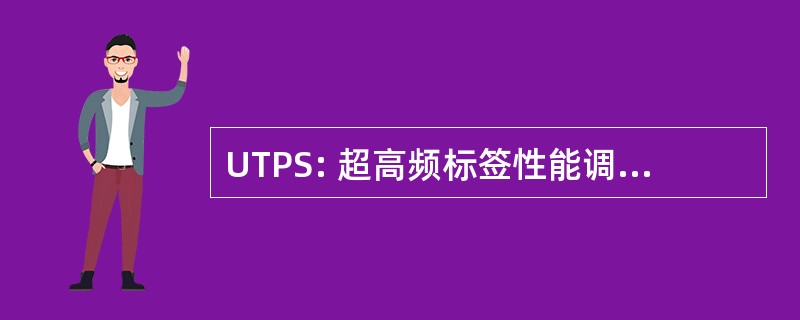 UTPS: 超高频标签性能调...